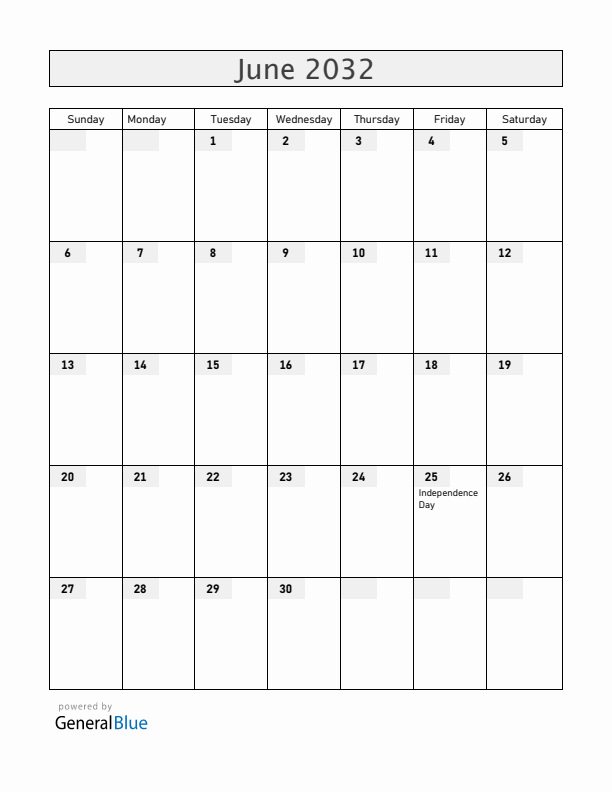 June 2032

| Sunday | Monday | Tuesday | Wednesday | Thursday | Friday | Saturday |
|---|---|---|---|---|---|---|
| | | 1 | 2 | 3 | 4 | 5 |
| 6 | 7 | 8 | 9 | 10 | 11 | 12 |
| 13 | 14 | 15 | 16 | 17 | 18 | 19 |
| 20 | 21 | 22 | 23 | 24 | 25 Independence Day | 26 |
| 27 | 28 | 29 | 30 | | | |

powered by
GeneralBlue